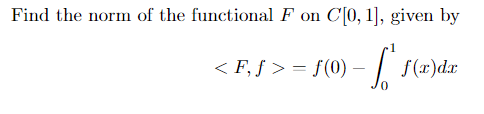 Find the norm of the functional $F$ on $C[0,1]$, given by

$$< F, f > = f(0) - \int_0^1 f(x)dx$$